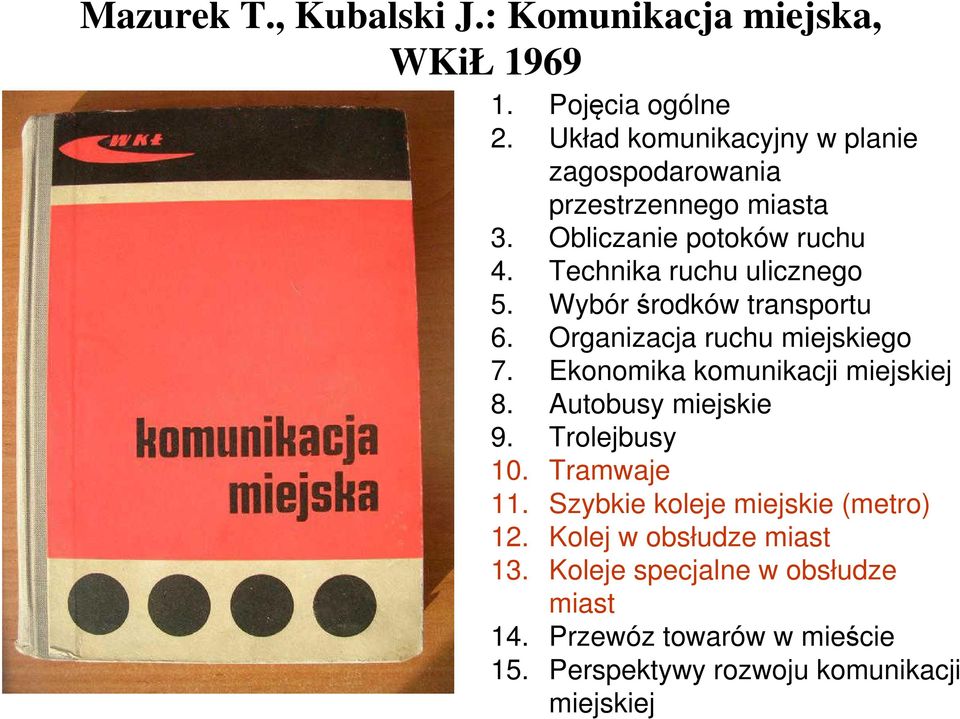 Mazurek T., Kubalski J.: Komunikacja miejska, WKiŁ 1969

WKŁ

komunikacja miejska

1. Pojęcia ogólne
2. Układ komunikacyjny w planie zagospodarowania przestrzennego miasta
3. Obliczanie potoków ruchu
4. Technika ruchu ulicznego
5. Wybór środków transportu
6. Organizacja ruchu miejskiego
7. Ekonomika komunikacji miejskiej
8. Autobusy miejskie
9. Trolejbusy
10. Tramwaje
11. Szybkie koleje miejskie (metro)
12. Kolej w obsłudze miast
13. Koleje specjalne w obsłudze miast
14. Przewóz towarów w mieście
15. Perspektywy rozwoju komunikacji miejskiej